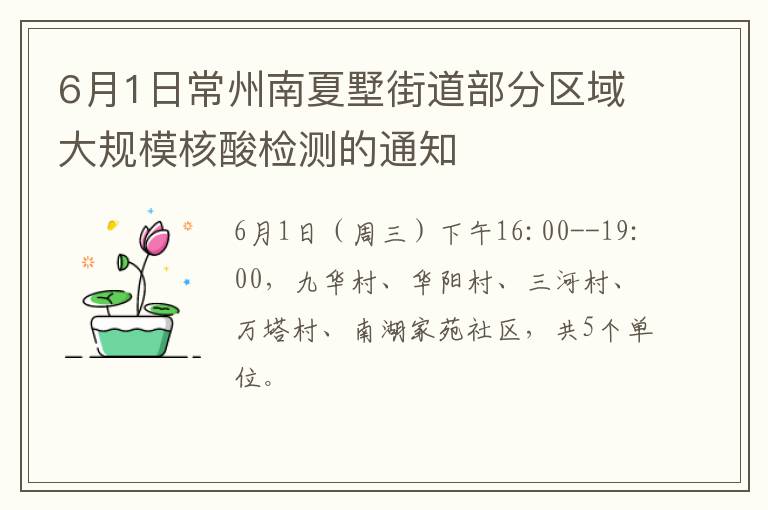 6月1日常州南夏墅街道部分区域大规模核酸检测的通知

6月1日（周三）下午16:00--19:00，九华村、华阳村、三河村、万塔村、南湖家苑社区，共5个单位。